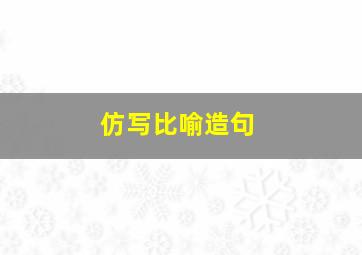 仿写比喻造句